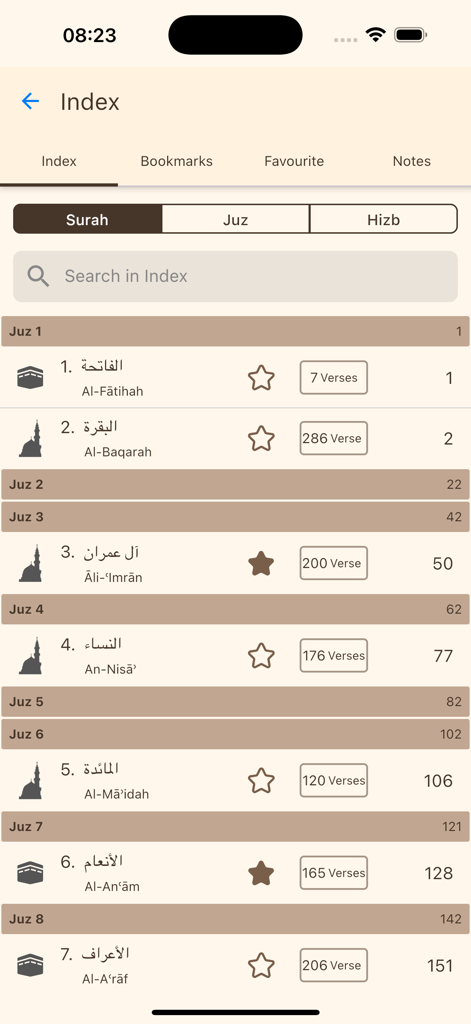 08:23

Index

Index Bookmarks Favourite Notes

Surah Juz Hizb

Search in Index

Juz 1 1

1. الفاتحة
Al-Fātihah
7 Verses 1

2. البقرة
Al-Baqarah
286 Verse 2

Juz 2 22

Juz 3 42

3. آل عمران
Āli-ʻImrān
200 Verse 50

Juz 4 62

4. النساء
An-Nisāʾ
176 Verses 77

Juz 5 82

Juz 6 102

5. المائدة
Al-Māʾidah
120 Verses 106

Juz 7 121

6. الأنعام
Al-Anʻām
165 Verses 128

Juz 8 142

7. الأعراف
Al-Aʻrāf
206 Verse 151